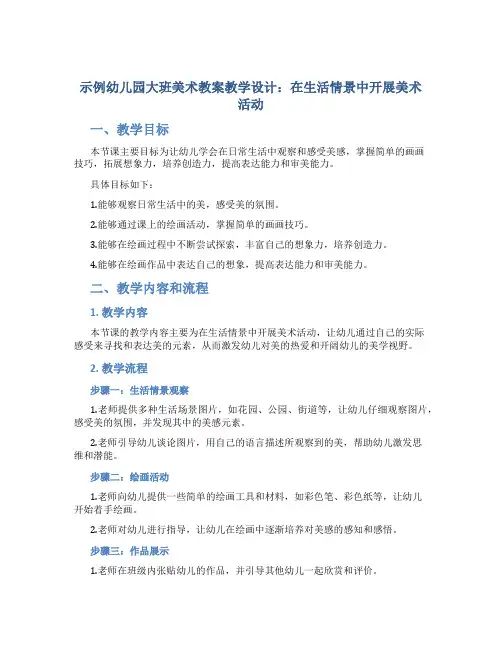 示例幼儿园大班美术教案教学设计：在生活情景中开展美术活动

一、教学目标

本节课主要目标为让幼儿学会在日常生活中观察和感受美感，掌握简单的画画技巧，拓展想象力，培养创造力，提高表达能力和审美能力。

具体目标如下：

1.能够观察日常生活中的美，感受美的氛围。

2.能够通过课上的绘画活动，掌握简单的画画技巧。

3.能够在绘画过程中不断尝试探索，丰富自己的想象力，培养创造力。

4.能够在绘画作品中表达自己的想象，提高表达能力和审美能力。

二、教学内容和流程

1. 教学内容

本节课的教学内容主要为在生活情景中开展美术活动，让幼儿通过自己的实际感受来寻找和表达美的元素，从而激发幼儿对美的热爱和开阔幼儿的美学视野。

2. 教学流程

步骤一：生活情景观察

1.老师提供多种生活场景图片，如花园、公园、街道等，让幼儿仔细观察图片，感受美的氛围，并发现其中的美感元素。

2.老师引导幼儿谈论图片，用自己的语言描述所观察到的美，帮助幼儿激发思维和潜能。

步骤二：绘画活动

1.老师向幼儿提供一些简单的绘画工具和材料，如彩色笔、彩色纸等，让幼儿开始着手绘画。

2.老师对幼儿进行指导，让幼儿在绘画中逐渐培养对美感的感知和感悟。

步骤三：作品展示

1.老师在班级内张贴幼儿的作品，并引导其他幼儿一起欣赏和评价。